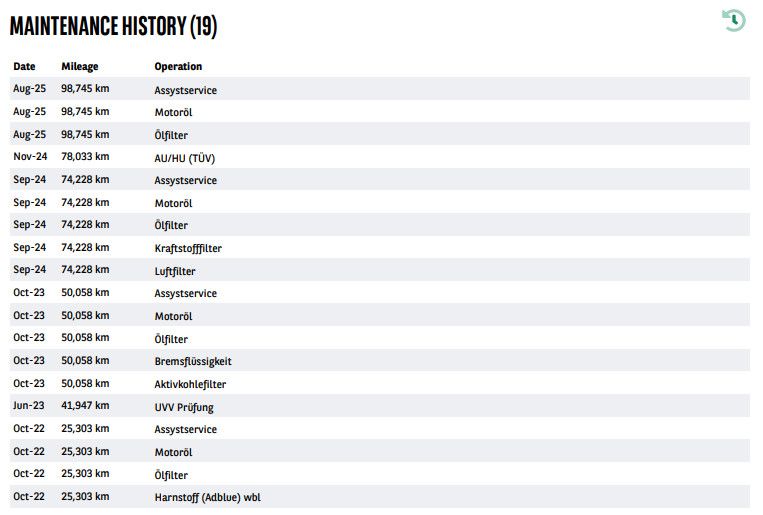 MAINTENANCE HISTORY (19)

| Date | Mileage | Operation |
|---|---|---|
| Aug-25 | 98,745 km | Assystservice |
| Aug-25 | 98,745 km | Motoröl |
| Aug-25 | 98,745 km | Ölfilter |
| Nov-24 | 78,033 km | AU/HU (TÜV) |
| Sep-24 | 74,228 km | Assystservice |
| Sep-24 | 74,228 km | Motoröl |
| Sep-24 | 74,228 km | Ölfilter |
| Sep-24 | 74,228 km | Kraftstofffilter |
| Sep-24 | 74,228 km | Luftfilter |
| Oct-23 | 50,058 km | Assystservice |
| Oct-23 | 50,058 km | Motoröl |
| Oct-23 | 50,058 km | Ölfilter |
| Oct-23 | 50,058 km | Bremsflüssigkeit |
| Oct-23 | 50,058 km | Aktivkohlefilter |
| Jun-23 | 41,947 km | UVV Prüfung |
| Oct-22 | 25,303 km | Assystservice |
| Oct-22 | 25,303 km | Motoröl |
| Oct-22 | 25,303 km | Ölfilter |
| Oct-22 | 25,303 km | Harnstoff (Adblue) wbl |